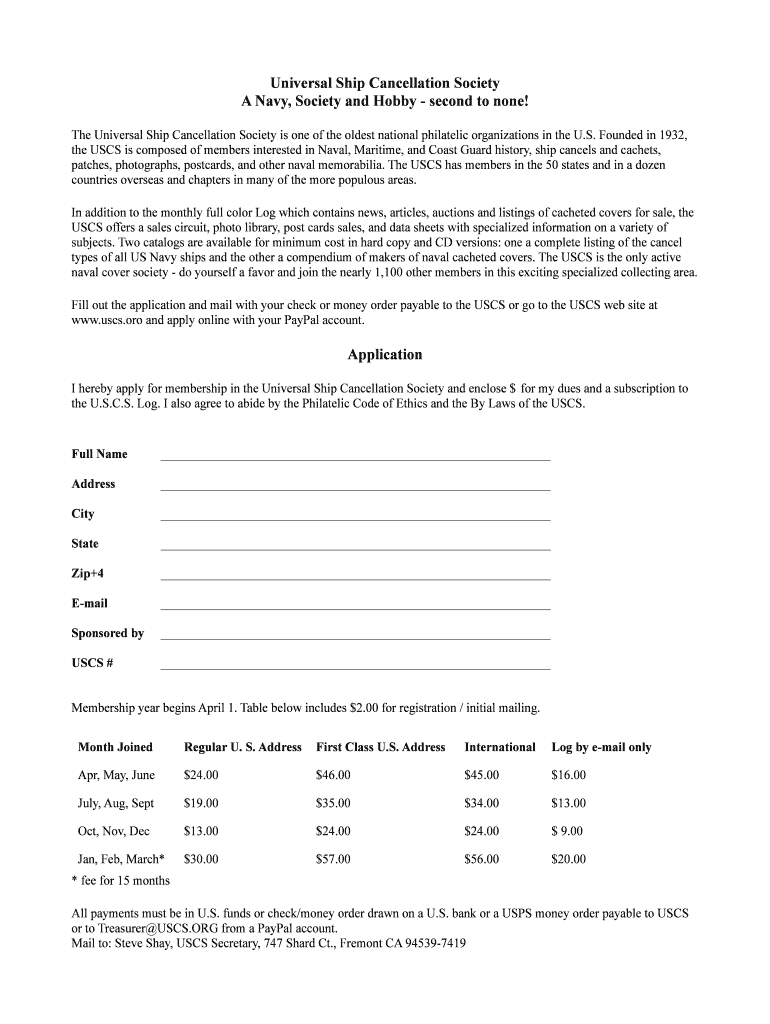 Universal Ship Cancellation Society
A Navy, Society and Hobby - second to none!

The Universal Ship Cancellation Society is one of the oldest national philatelic organizations in the U.S. Founded in 1932, the USCS is composed of members interested in Naval, Maritime, and Coast Guard history, ship cancels and cachets, patches, photographs, postcards, and other naval memorabilia. The USCS has members in the 50 states and in a dozen countries overseas and chapters in many of the more populous areas.

In addition to the monthly full color Log which contains news, articles, auctions and listings of cacheted covers for sale, the USCS offers a sales circuit, photo library, post cards sales, and data sheets with specialized information on a variety of subjects. Two catalogs are available for minimum cost in hard copy and CD versions: one a complete listing of the cancel types of all US Navy ships and the other a compendium of makers of naval cacheted covers. The USCS is the only active naval cover society - do yourself a favor and join the nearly 1,100 other members in this exciting specialized collecting area.

Fill out the application and mail with your check or money order payable to the USCS or go to the USCS web site at www.uscs.oro and apply online with your PayPal account.

Application

I hereby apply for membership in the Universal Ship Cancellation Society and enclose $ for my dues and a subscription to the U.S.C.S. Log. I also agree to abide by the Philatelic Code of Ethics and the By Laws of the USCS.

Full Name

Address

City

State

Zip+4

E-mail

Sponsored by

USCS #

Membership year begins April 1. Table below includes $2.00 for registration / initial mailing.

| Month Joined | Regular U. S. Address | First Class U.S. Address | International | Log by e-mail only |
|---|---|---|---|---|
| Apr, May, June | $24.00 | $46.00 | $45.00 | $16.00 |
| July, Aug, Sept | $19.00 | $35.00 | $34.00 | $13.00 |
| Oct, Nov, Dec | $13.00 | $24.00 | $24.00 | $ 9.00 |
| Jan, Feb, March* | $30.00 | $57.00 | $56.00 | $20.00 |

* fee for 15 months

All payments must be in U.S. funds or check/money order drawn on a U.S. bank or a USPS money order payable to USCS or to Treasurer@USCS.ORG from a PayPal account.
Mail to: Steve Shay, USCS Secretary, 747 Shard Ct., Fremont CA 94539-7419